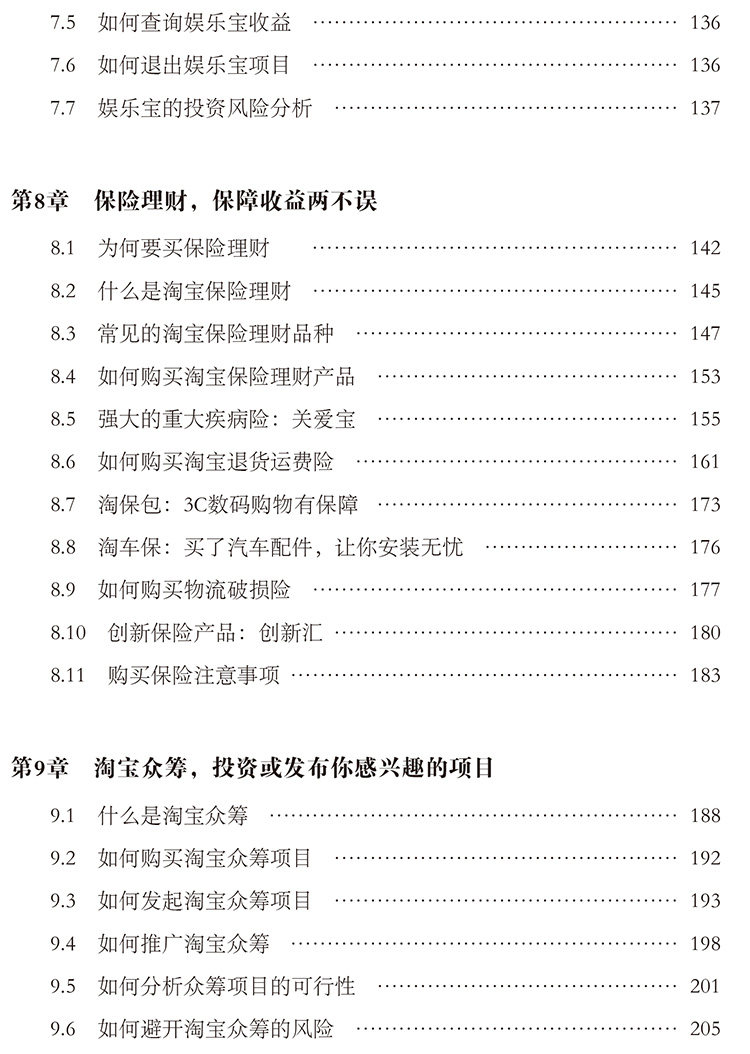 7.5 如何查询娱乐宝收益 …… 136
7.6 如何退出娱乐宝项目 …… 136
7.7 娱乐宝的投资风险分析 …… 137

第8章 保险理财，保障收益两不误

8.1 为何要买保险理财 …… 142
8.2 什么是淘宝保险理财 …… 145
8.3 常见的淘宝保险理财品种 …… 147
8.4 如何购买淘宝保险理财产品 …… 153
8.5 强大的重大疾病险：关爱宝 …… 155
8.6 如何购买淘宝退货运费险 …… 161
8.7 淘保包：3C数码购物有保障 …… 173
8.8 淘车保：买了汽车配件，让你安装无忧 …… 176
8.9 如何购买物流破损险 …… 177
8.10 创新保险产品：创新汇 …… 180
8.11 购买保险注意事项 …… 183

第9章 淘宝众筹，投资或发布你感兴趣的项目

9.1 什么是淘宝众筹 …… 188
9.2 如何购买淘宝众筹项目 …… 192
9.3 如何发起淘宝众筹项目 …… 193
9.4 如何推广淘宝众筹 …… 198
9.5 如何分析众筹项目的可行性 …… 201
9.6 如何避开淘宝众筹的风险 …… 205